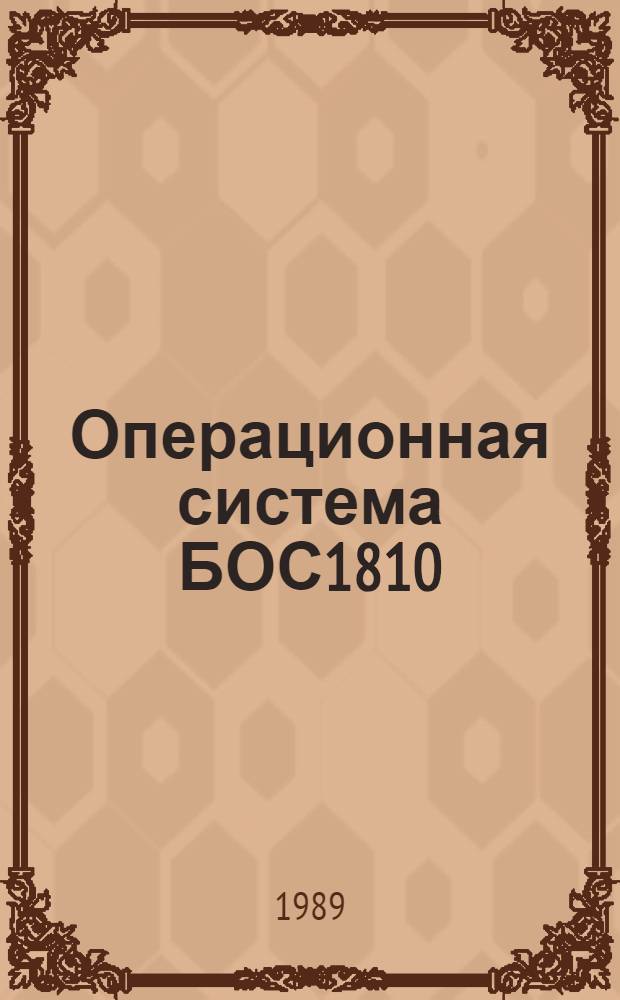 Операционная система БОС1810

1989